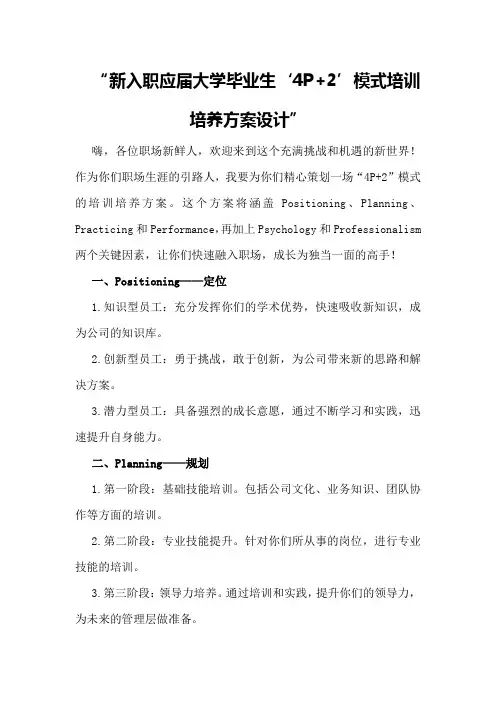 “新入职应届大学毕业生‘4P+2’模式培训培养方案设计”

嗨，各位职场新鲜人，欢迎来到这个充满挑战和机遇的新世界！作为你们职场生涯的引路人，我要为你们精心策划一场“4P+2”模式的培训培养方案。这个方案将涵盖 Positioning、Planning、Practicing 和 Performance，再加上 Psychology 和 Professionalism 两个关键因素，让你们快速融入职场，成长为独当一面的高手！

一、Positioning——定位

1.知识型员工：充分发挥你们的学术优势，快速吸收新知识，成为公司的知识库。

2.创新型员工：勇于挑战，敢于创新，为公司带来新的思路和解决方案。

3.潜力型员工：具备强烈的成长意愿，通过不断学习和实践，迅速提升自身能力。

二、Planning——规划

1.第一阶段：基础技能培训。包括公司文化、业务知识、团队协作等方面的培训。

2.第二阶段：专业技能提升。针对你们所从事的岗位，进行专业技能的培训。

3.第三阶段：领导力培养。通过培训和实践，提升你们的领导力，为未来的管理层做准备。